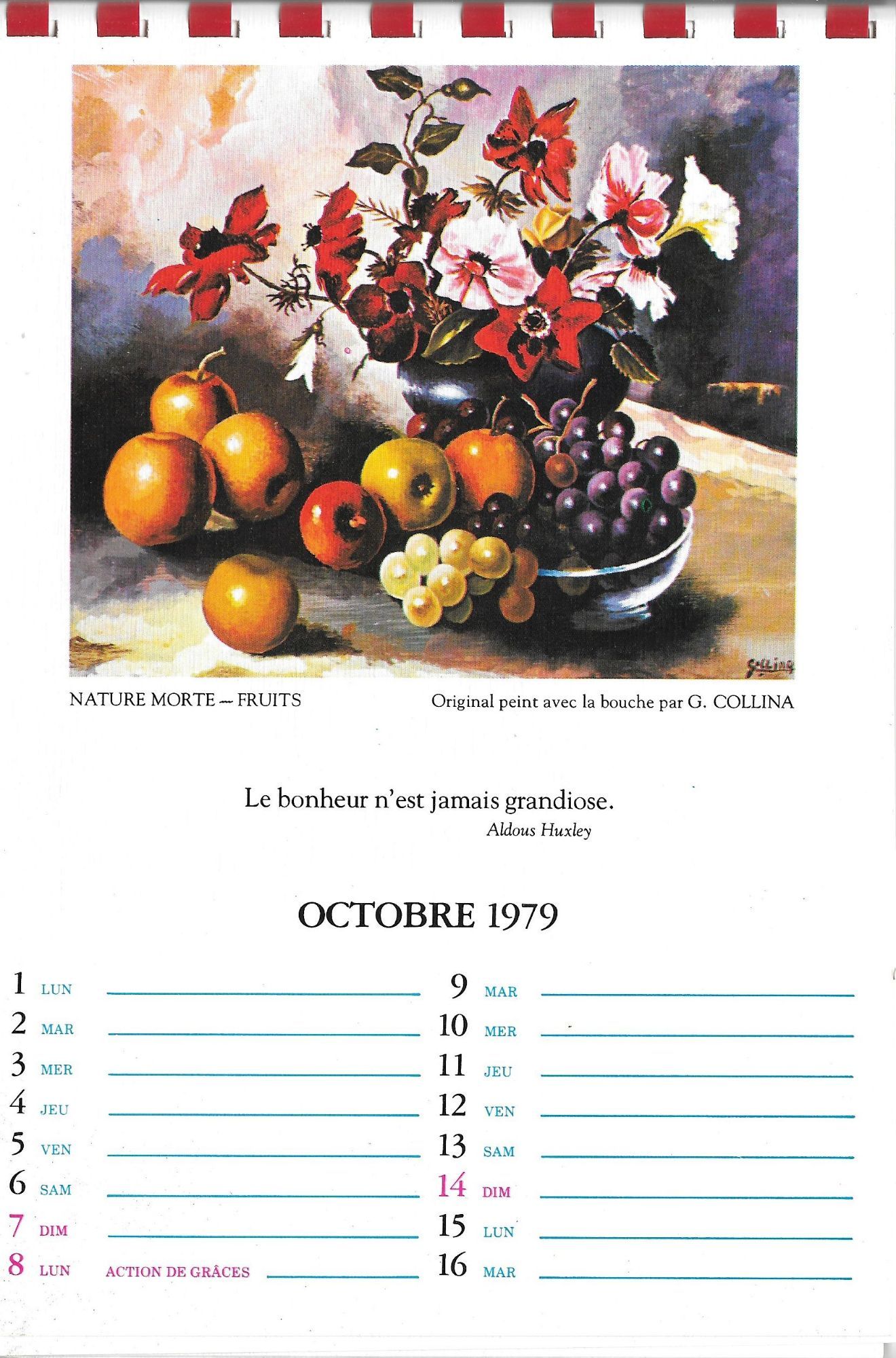 Collina

NATURE MORTE — FRUITS

Original peint avec la bouche par G. COLLINA

Le bonheur n'est jamais grandiose.
Aldous Huxley

OCTOBRE 1979

1 LUN
2 MAR
3 MER
4 JEU
5 VEN
6 SAM
7 DIM
8 LUN ACTION DE GRÂCES

9 MAR
10 MER
11 JEU
12 VEN
13 SAM
14 DIM
15 LUN
16 MAR